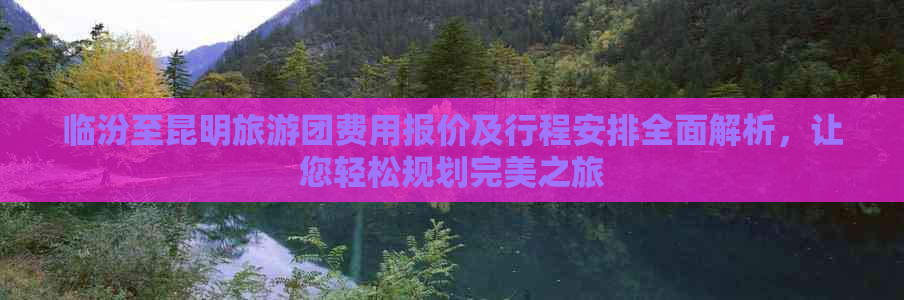 临汾至昆明旅游团费用报价及行程安排全面解析，让您轻松规划完美之旅